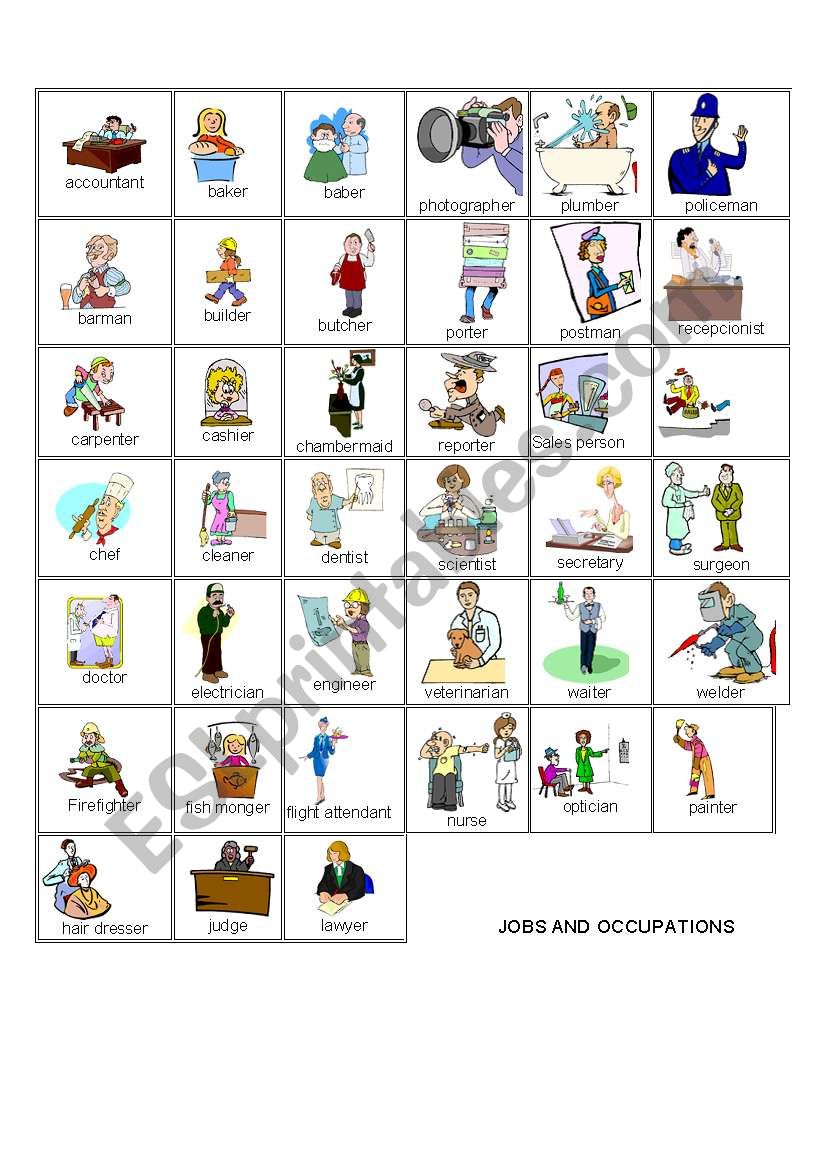 | accountant | baker | baber | photographer | plumber | policeman |
|---|---|---|---|---|---|
| barman | builder | butcher | porter | postman | recepcionist |
| carpenter | cashier | chambermaid | reporter | Sales person | |
| chef | cleaner | dentist | scientist | secretary | surgeon |
| doctor | electrician | engineer | veterinarian | waiter | welder |
| Firefighter | fish monger | flight attendant | nurse | optician | painter |
| hair dresser | judge | lawyer | | | |

JOBS AND OCCUPATIONS

ESLprintables.com